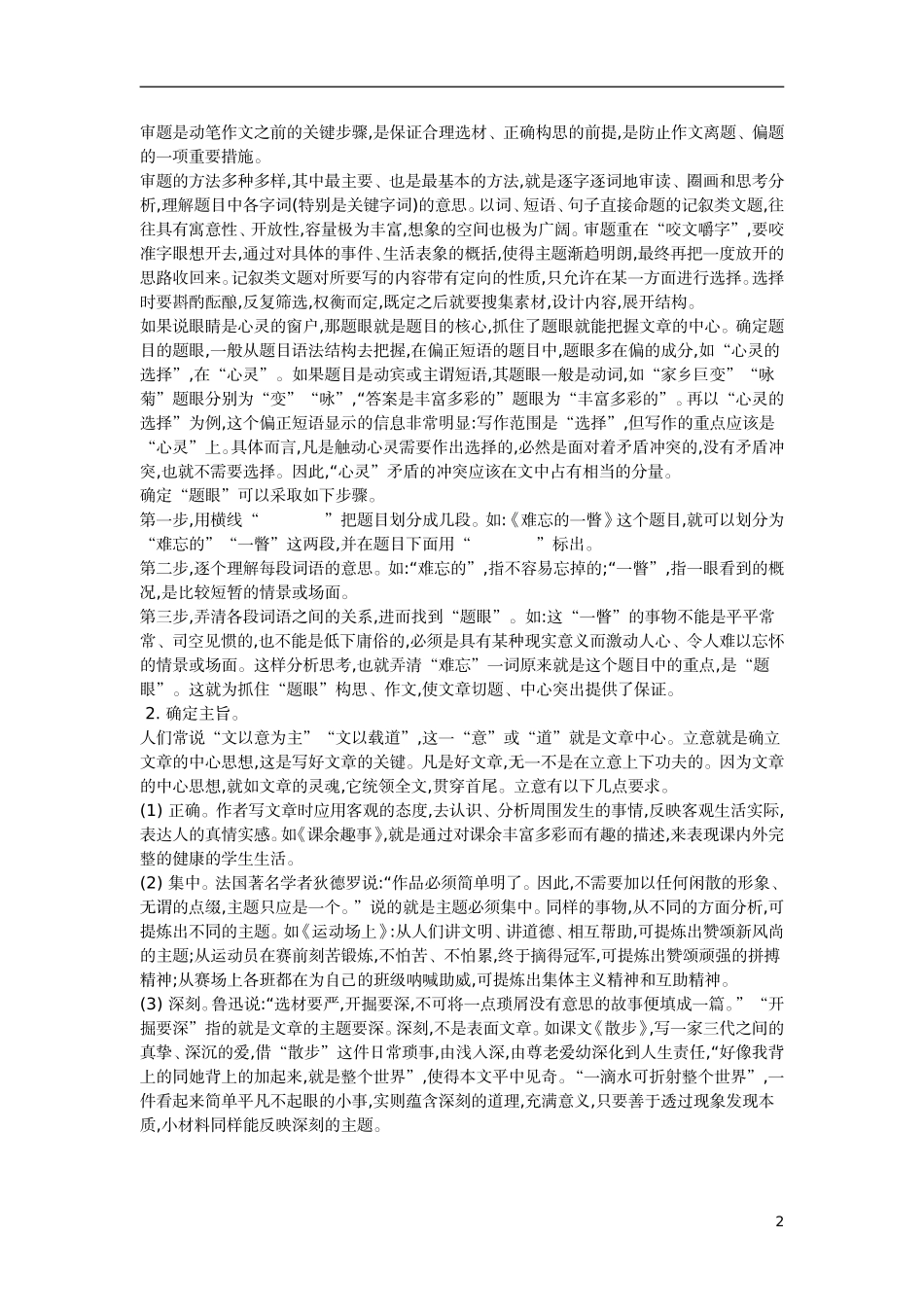 审题是动笔作文之前的关键步骤,是保证合理选材、正确构思的前提,是防止作文离题、偏题的一项重要措施。
审题的方法多种多样,其中最主要、也是最基本的方法,就是逐字逐词地审读、圈画和思考分析,理解题目中各字词(特别是关键字词)的意思。以词、短语、句子直接命题的记叙类文题,往往具有寓意性、开放性,容量极为丰富,想象的空间也极为广阔。审题重在“咬文嚼字”,要咬准字眼想开去,通过对具体的事件、生活表象的概括,使得主题渐趋明朗,最终再把一度放开的思路收回来。记叙类文题对所要写的内容带有定向的性质,只允许在某一方面进行选择。选择时要斟酌酝酿,反复筛选,权衡而定,既定之后就要搜集素材,设计内容,展开结构。
如果说眼睛是心灵的窗户,那题眼就是题目的核心,抓住了题眼就能把握文章的中心。确定题目的题眼,一般从题目语法结构去把握,在偏正短语的题目中,题眼多在偏的成分,如“心灵的选择”,在“心灵”。如果题目是动宾或主谓短语,其题眼一般是动词,如“家乡巨变”“咏菊”题眼分别为“变”“咏”,“答案是丰富多彩的”题眼为“丰富多彩的”。再以“心灵的选择”为例,这个偏正短语显示的信息非常明显:写作范围是“选择”,但写作的重点应该是“心灵”上。具体而言,凡是触动心灵需要作出选择的,必然是面对着矛盾冲突的,没有矛盾冲突,也就不需要选择。因此,“心灵”矛盾的冲突应该在文中占有相当的分量。
确定“题眼”可以采取如下步骤。
第一步,用横线“　　”把题目划分成几段。如:《难忘的一瞥》这个题目,就可以划分为“难忘的”“一瞥”这两段,并在题目下面用“　　”标出。
第二步,逐个理解每段词语的意思。如:“难忘的”,指不容易忘掉的;“一瞥”,指一眼看到的概况,是比较短暂的情景或场面。
第三步,弄清各段词语之间的关系,进而找到“题眼”。如:这“一瞥”的事物不能是平平常常、司空见惯的,也不能是低下庸俗的,必须是具有某种现实意义而激动人心、令人难以忘怀的情景或场面。这样分析思考,也就弄清“难忘”一词原来就是这个题目中的重点,是“题眼”。这就为抓住“题眼”构思、作文,使文章切题、中心突出提供了保证。
2. 确定主旨。
人们常说“文以意为主”“文以载道”,这一“意”或“道”就是文章中心。立意就是确立文章的中心思想,这是写好文章的关键。凡是好文章,无一不是在立意上下功夫的。因为文章的中心思想,就如文章的灵魂,它统领全文,贯穿首尾。立意有以下几点要求。
(1) 正确。作者写文章时应用客观的态度,去认识、分析周围发生的事情,反映客观生活实际,表达人的真情实感。如《课余趣事》,就是通过对课余丰富多彩而有趣的描述,来表现课内外完整的健康的学生生活。
(2) 集中。法国著名学者狄德罗说:“作品必须简单明了。因此,不需要加以任何闲散的形象、无谓的点缀,主题只应是一个。”说的就是主题必须集中。同样的事物,从不同的方面分析,可提炼出不同的主题。如《运动场上》:从人们讲文明、讲道德、相互帮助,可提炼出赞颂新风尚的主题;从运动员在赛前刻苦锻炼,不怕苦、不怕累,终于摘得冠军,可提炼出赞颂顽强的拼搏精神;从赛场上各班都在为自己的班级呐喊助威,可提炼出集体主义精神和互助精神。
(3) 深刻。鲁迅说:“选材要严,开掘要深,不可将一点琐屑没有意思的故事便填成一篇。”“开掘要深”指的就是文章的主题要深。深刻,不是表面文章。如课文《散步》,写一家三代之间的真挚、深沉的爱,借“散步”这件日常琐事,由浅入深,由尊老爱幼深化到人生责任,“好像我背上的同她背上的加起来,就是整个世界”,使得本文平中见奇。“一滴水可折射整个世界”,一件看起来简单平凡不起眼的小事,实则蕴含深刻的道理,充满意义,只要善于透过现象发现本质,小材料同样能反映深刻的主题。

2